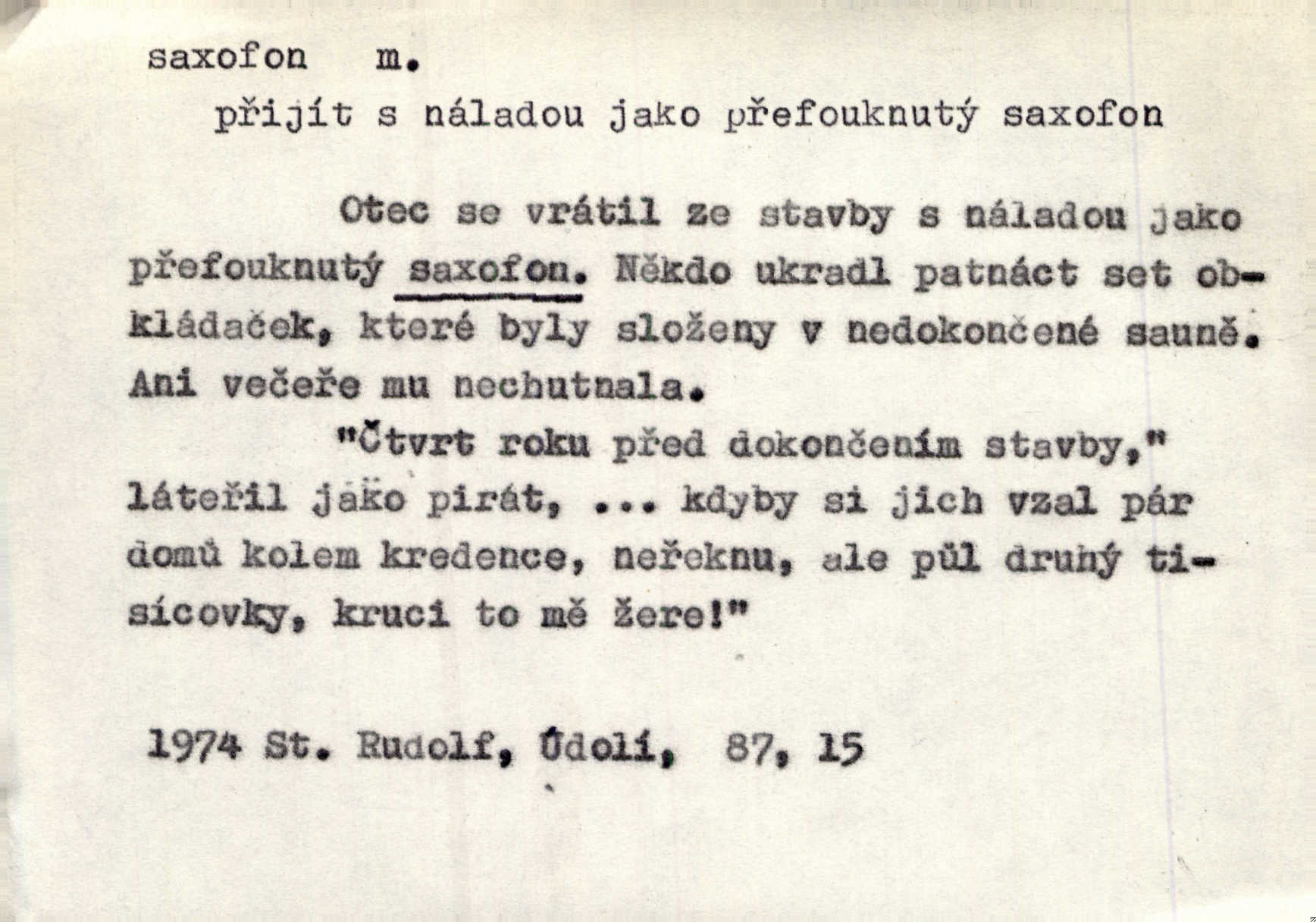 saxofon m.

přijít s náladou jako přefouknutý saxofon

Otec se vrátil ze stavby s náladou jako přefouknutý saxofon. Někdo ukradl patnáct set obkládaček, které byly složeny v nedokončené sauně. Ani večeře mu nechutnala.

"Čtvrt roku před dokončením stavby," láteřil jako pirát, ... kdyby si jich vzal pár domů kolem kredence, neřeknu, ale půl druhý tisícovky, kruci to mě žere!"

1974 St. Rudolf, Údolí, 87, 15